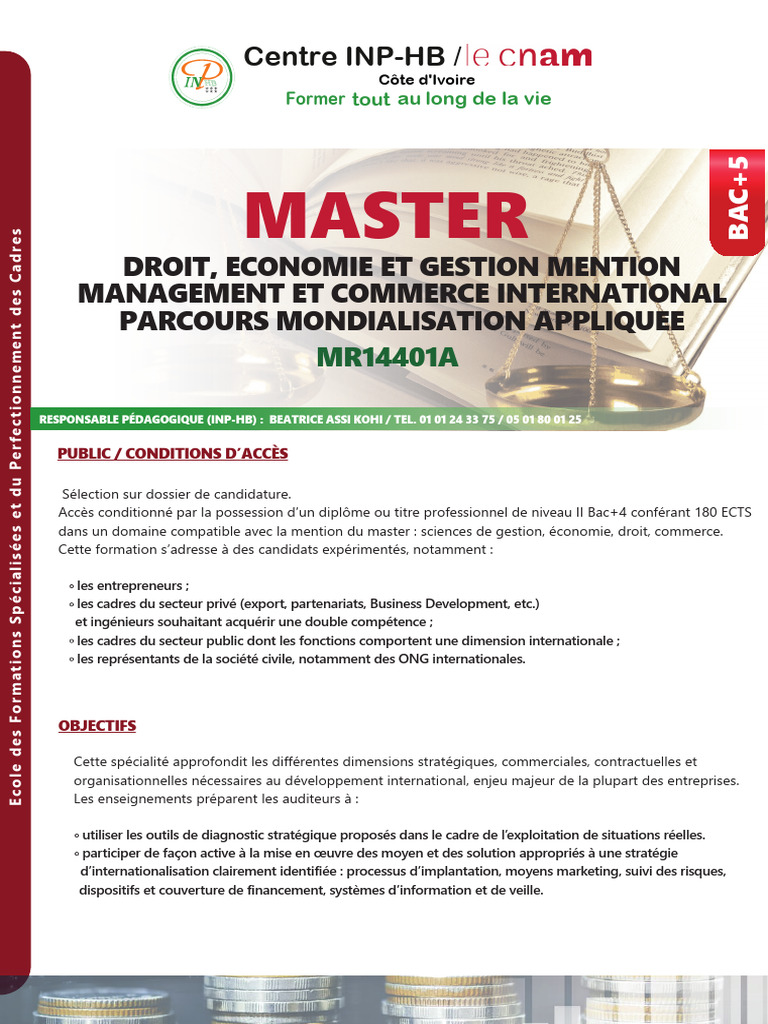 Ecole des Formations Spécialisées et du Perfectionnement des Cadres

Centre INP-HB / le cnam
Côte d'Ivoire
Former tout au long de la vie

BAC+5

MASTER

DROIT, ECONOMIE ET GESTION MENTION MANAGEMENT ET COMMERCE INTERNATIONAL PARCOURS MONDIALISATION APPLIQUEE

MR14401A

RESPONSABLE PÉDAGOGIQUE (INP-HB) : BEATRICE ASSI KOHI / TEL. 01 01 24 33 75 / 05 01 80 01 25

PUBLIC / CONDITIONS D'ACCÈS

Sélection sur dossier de candidature.
Accès conditionné par la possession d'un diplôme ou titre professionnel de niveau II Bac+4 conférant 180 ECTS dans un domaine compatible avec la mention du master : sciences de gestion, économie, droit, commerce.
Cette formation s'adresse à des candidats expérimentés, notamment :

◦ les entrepreneurs ;
◦ les cadres du secteur privé (export, partenariats, Business Development, etc.) et ingénieurs souhaitant acquérir une double compétence ;
◦ les cadres du secteur public dont les fonctions comportent une dimension internationale ;
◦ les représentants de la société civile, notamment des ONG internationales.

OBJECTIFS

Cette spécialité approfondit les différentes dimensions stratégiques, commerciales, contractuelles et organisationnelles nécessaires au développement international, enjeu majeur de la plupart des entreprises.
Les enseignements préparent les auditeurs à :

◦ utiliser les outils de diagnostic stratégique proposés dans le cadre de l'exploitation de situations réelles.
◦ participer de façon active à la mise en œuvre des moyen et des solution appropriés à une stratégie d'internationalisation clairement identifiée : processus d'implantation, moyens marketing, suivi des risques, dispositifs et couverture de financement, systèmes d'information et de veille.